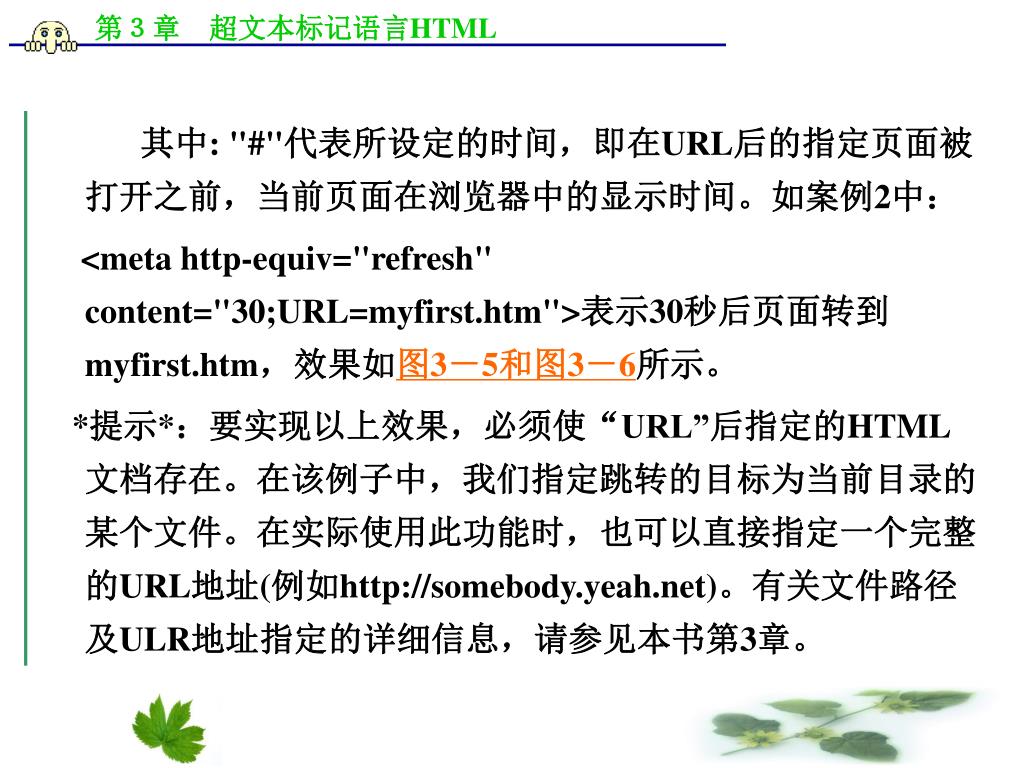 第 3 章　超文本标记语言HTML

其中: "#"代表所设定的时间，即在URL后的指定页面被打开之前，当前页面在浏览器中的显示时间。如案例2中：

<meta http-equiv="refresh" content="30;URL=myfirst.htm">表示30秒后页面转到myfirst.htm，效果如图3－5和图3－6所示。

*提示*：要实现以上效果，必须使“URL”后指定的HTML文档存在。在该例子中，我们指定跳转的目标为当前目录的某个文件。在实际使用此功能时，也可以直接指定一个完整的URL地址(例如http://somebody.yeah.net)。有关文件路径及ULR地址指定的详细信息，请参见本书第3章。